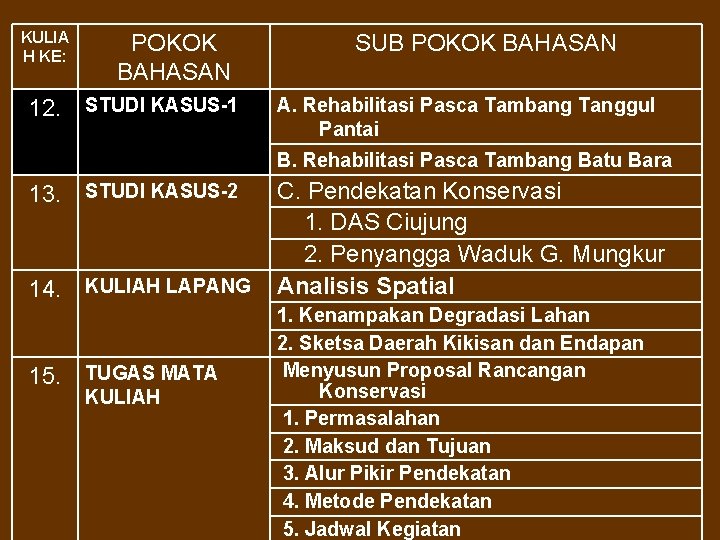 | KULIAH KE: | POKOK BAHASAN | SUB POKOK BAHASAN |
|---|---|---|
| 12. | STUDI KASUS-1 | A. Rehabilitasi Pasca Tambang Tanggul Pantai |
| | | B. Rehabilitasi Pasca Tambang Batu Bara |
| 13. | STUDI KASUS-2 | C. Pendekatan Konservasi |
| | | 1. DAS Ciujung |
| | | 2. Penyangga Waduk G. Mungkur |
| 14. | KULIAH LAPANG | Analisis Spatial |
| | | 1. Kenampakan Degradasi Lahan |
| | | 2. Sketsa Daerah Kikisan dan Endapan |
| 15. | TUGAS MATA KULIAH | Menyusun Proposal Rancangan Konservasi |
| | | 1. Permasalahan |
| | | 2. Maksud dan Tujuan |
| | | 3. Alur Pikir Pendekatan |
| | | 4. Metode Pendekatan |
| | | 5. Jadwal Kegiatan |